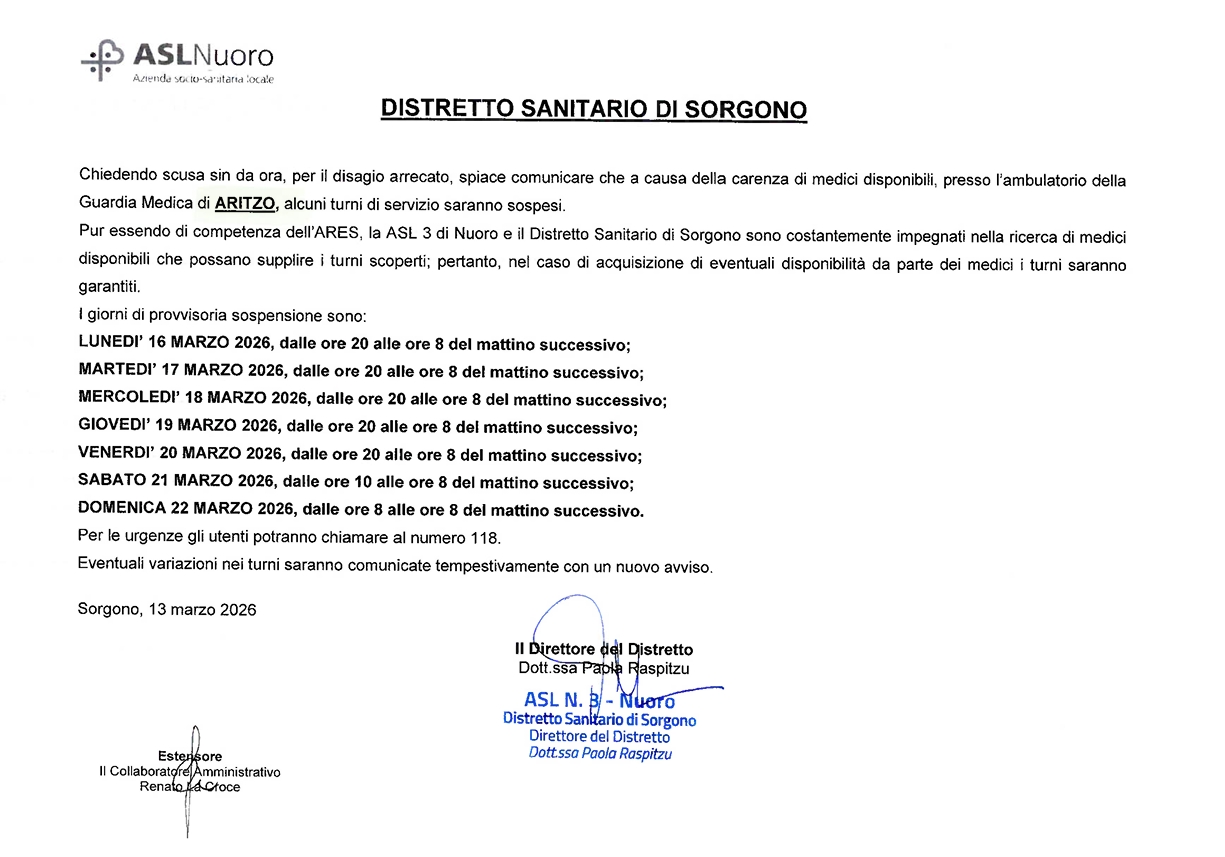 ASLNuoro
Azienda socio-sanitaria locale

DISTRETTO SANITARIO DI SORGONO

Chiedendo scusa sin da ora, per il disagio arrecato, spiace comunicare che a causa della carenza di medici disponibili, presso l'ambulatorio della Guardia Medica di ARITZO, alcuni turni di servizio saranno sospesi.

Pur essendo di competenza dell'ARES, la ASL 3 di Nuoro e il Distretto Sanitario di Sorgono sono costantemente impegnati nella ricerca di medici disponibili che possano supplire i turni scoperti; pertanto, nel caso di acquisizione di eventuali disponibilità da parte dei medici i turni saranno garantiti.

I giorni di provvisoria sospensione sono:

LUNEDI' 16 MARZO 2026, dalle ore 20 alle ore 8 del mattino successivo;

MARTEDI' 17 MARZO 2026, dalle ore 20 alle ore 8 del mattino successivo;

MERCOLEDI' 18 MARZO 2026, dalle ore 20 alle ore 8 del mattino successivo;

GIOVEDI' 19 MARZO 2026, dalle ore 20 alle ore 8 del mattino successivo;

VENERDI' 20 MARZO 2026, dalle ore 20 alle ore 8 del mattino successivo;

SABATO 21 MARZO 2026, dalle ore 10 alle ore 8 del mattino successivo;

DOMENICA 22 MARZO 2026, dalle ore 8 alle ore 8 del mattino successivo.

Per le urgenze gli utenti potranno chiamare al numero 118.

Eventuali variazioni nei turni saranno comunicate tempestivamente con un nuovo avviso.

Sorgono, 13 marzo 2026

Il Direttore del Distretto
Dott.ssa Paola Raspitzu

ASL N. 3 - Nuoro
Distretto Sanitario di Sorgono
Direttore del Distretto
Dott.ssa Paola Raspitzu

Estensore
Il Collaboratore Amministrativo
Renato La Croce